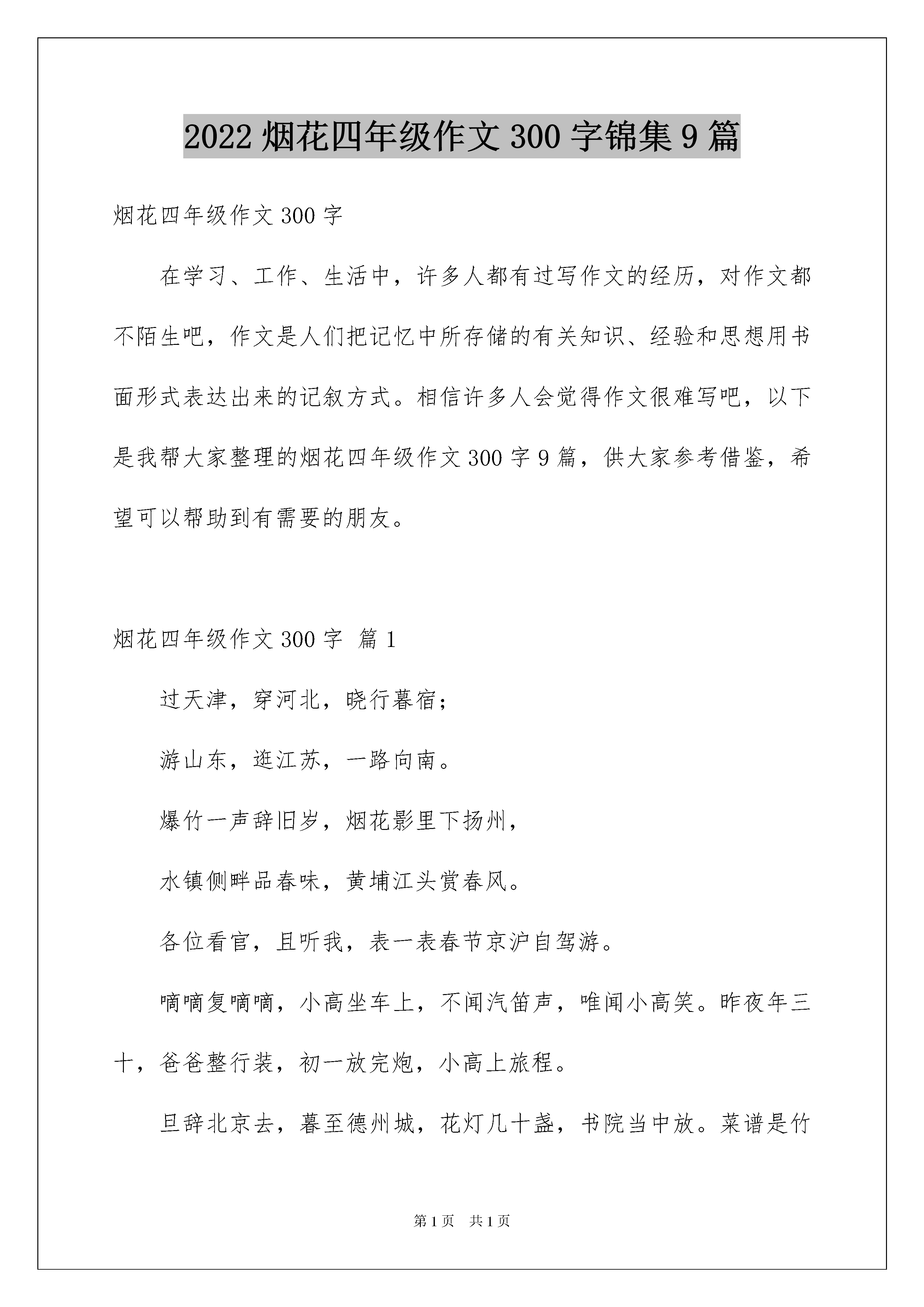 2022 烟花四年级作文 300 字锦集 9 篇

烟花四年级作文 300 字

在学习、工作、生活中，许多人都有过写作文的经历，对作文都不陌生吧，作文是人们把记忆中所存储的有关知识、经验和思想用书面形式表达出来的记叙方式。相信许多人会觉得作文很难写吧，以下是我帮大家整理的烟花四年级作文 300 字 9 篇，供大家参考借鉴，希望可以帮助到有需要的朋友。

烟花四年级作文 300 字 篇 1

过天津，穿河北，晓行暮宿；

游山东，逛江苏，一路向南。

爆竹一声辞旧岁，烟花影里下扬州，

水镇侧畔品春味，黄埔江头赏春风。

各位看官，且听我，表一表春节京沪自驾游。

嘀嘀复嘀嘀，小高坐车上，不闻汽笛声，唯闻小高笑。昨夜年三十，爸爸整行装，初一放完炮，小高上旅程。

旦辞北京去，暮至德州城，花灯几十盏，书院当中放。菜谱是竹

第 1 页 共 1 页